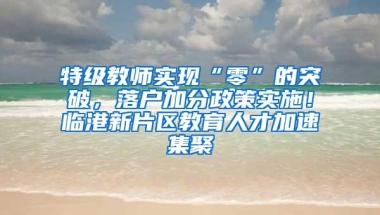 特级教师实现“零”的突破，落户加分政策实施！临港新片区教育人才加速集聚